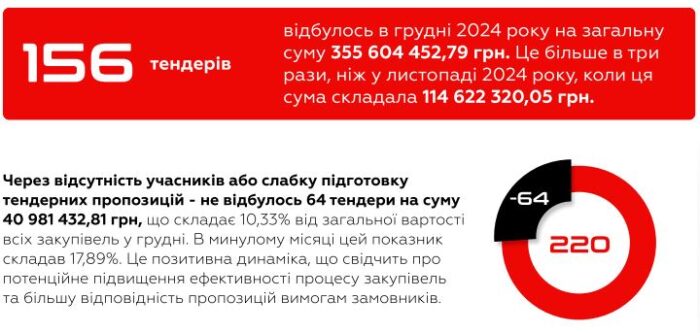 156 тендерів

відбулось в грудні 2024 року на загальну суму 355 604 452,79 грн. Це більше в три рази, ніж у листопаді 2024 року, коли ця сума складала 114 622 320,05 грн.

Через відсутність учасників або слабку підготовку тендерних пропозицій - не відбулось 64 тендери на суму 40 981 432,81 грн, що складає 10,33% від загальної вартості всіх закупівель у грудні. В минулому місяці цей показник складав 17,89%. Це позитивна динаміка, що свідчить про потенційне підвищення ефективності процесу закупівель та більшу відповідність пропозицій вимогам замовників.

-64

220